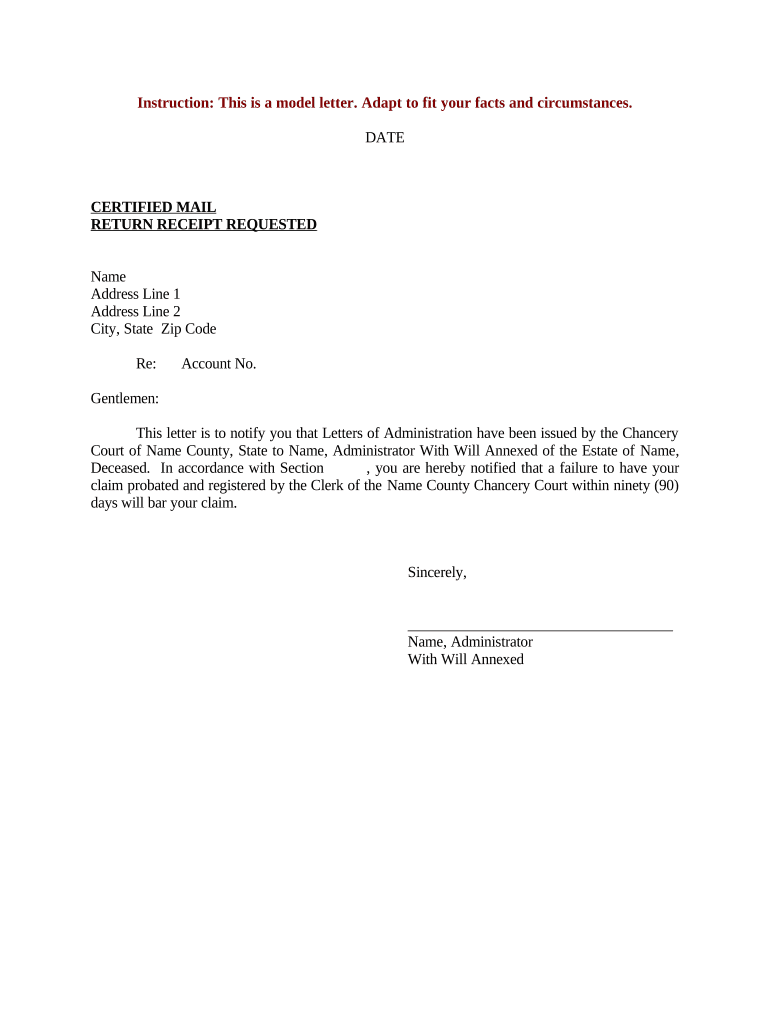 Instruction: This is a model letter. Adapt to fit your facts and circumstances.

DATE

CERTIFIED MAIL
RETURN RECEIPT REQUESTED

Name
Address Line 1
Address Line 2
City, State Zip Code

Re: Account No.

Gentlemen:

This letter is to notify you that Letters of Administration have been issued by the Chancery Court of Name County, State to Name, Administrator With Will Annexed of the Estate of Name, Deceased. In accordance with Section , you are hereby notified that a failure to have your claim probated and registered by the Clerk of the Name County Chancery Court within ninety (90) days will bar your claim.

Sincerely,

Name, Administrator
With Will Annexed